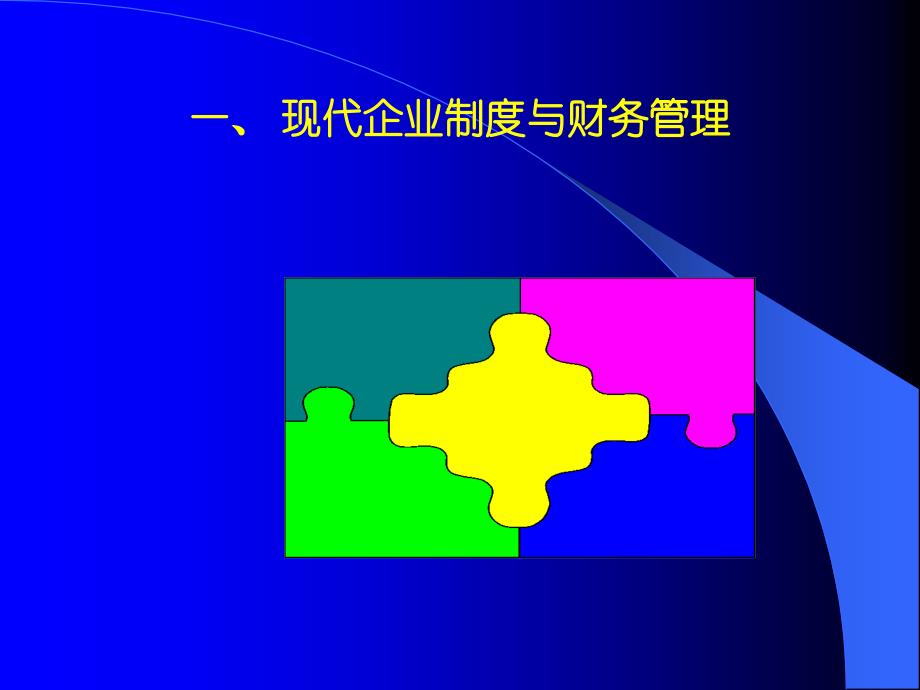 一、 现代企业制度与财务管理